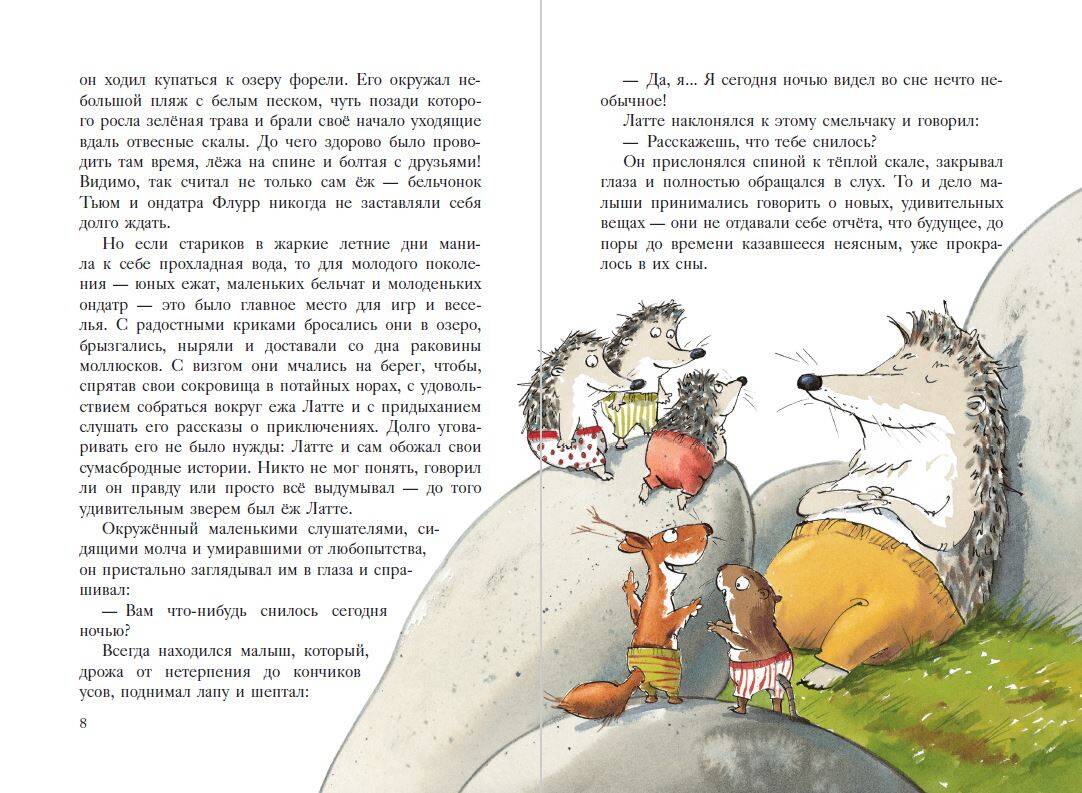 он ходил купаться к озеру форели. Его окружал небольшой пляж с белым песком, чуть позади которого росла зелёная трава и брали своё начало уходящие вдаль отвесные скалы. До чего здорово было проводить там время, лёжа на спине и болтая с друзьями! Видимо, так считал не только сам ёж — бельчонок Тьюм и ондатра Флурр никогда не заставляли себя долго ждать.

Но если стариков в жаркие летние дни манила к себе прохладная вода, то для молодого поколения — юных ежат, маленьких бельчат и молоденьких ондатр — это было главное место для игр и веселья. С радостными криками бросались они в озеро, брызгались, ныряли и доставали со дна раковины моллюсков. С визгом они мчались на берег, чтобы, спрятав свои сокровища в потайных норах, с удовольствием собраться вокруг ежа Латте и с придыханием слушать его рассказы о приключениях. Долго уговаривать его не было нужды: Латте и сам обожал свои сумасбродные истории. Никто не мог понять, говорил ли он правду или просто всё выдумывал — до того удивительным зверем был ёж Латте.

Окружённый маленькими слушателями, сидящими молча и умиравшими от любопытства, он пристально заглядывал им в глаза и спрашивал:

— Вам что-нибудь снилось сегодня ночью?

Всегда находился малыш, который, дрожа от нетерпения до кончиков усов, поднимал лапу и шептал:

8

— Да, я... Я сегодня ночью видел во сне нечто необычное!

Латте наклонялся к этому смельчаку и говорил:

— Расскажешь, что тебе снилось?

Он прислонялся спиной к тёплой скале, закрывал глаза и полностью обращался в слух. То и дело малыши принимались говорить о новых, удивительных вещах — они не отдавали себе отчёта, что будущее, до поры до времени казавшееся неясным, уже прокралось в их сны.